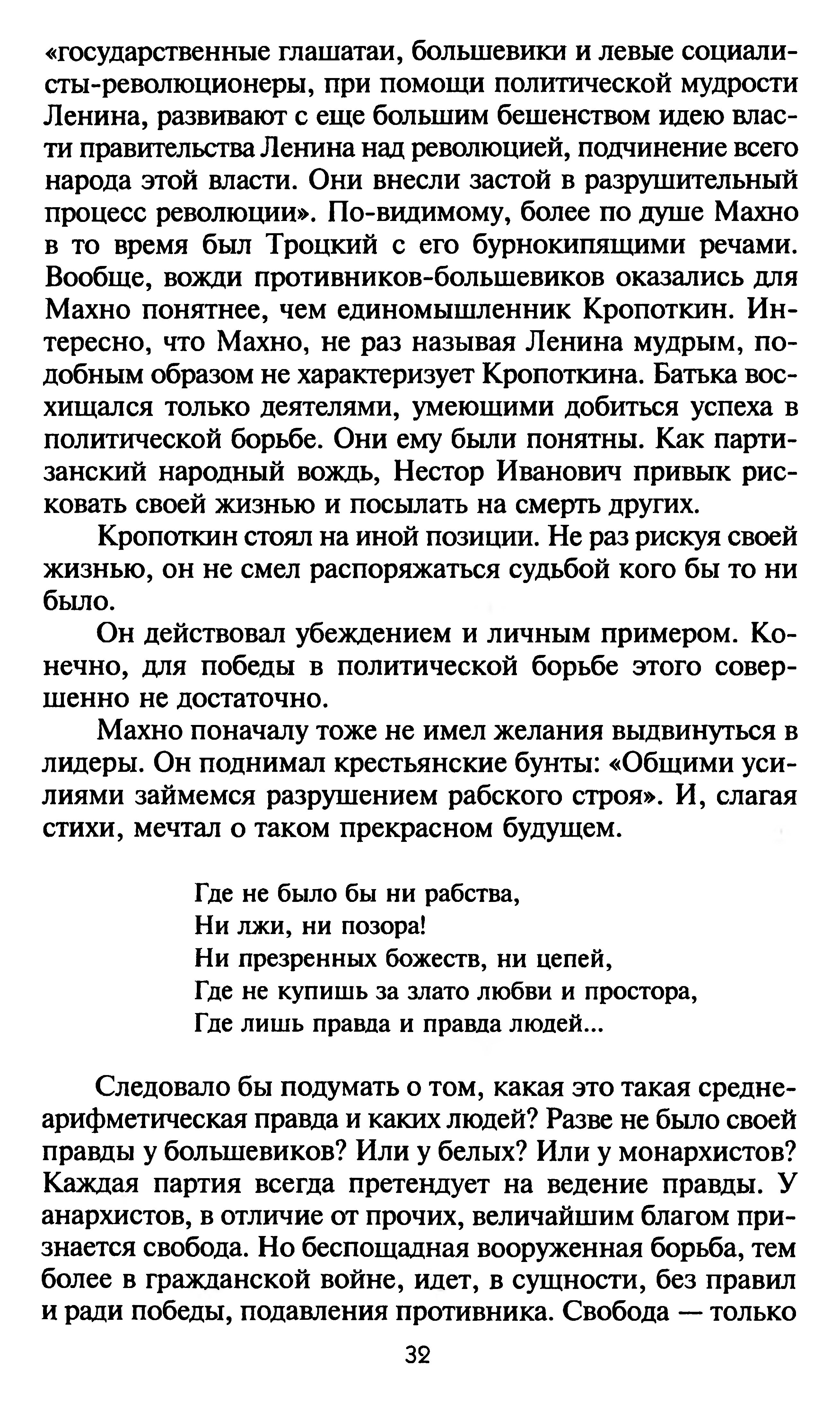 «государственные глашатаи, большевики и левые социалисты-революционеры, при помощи политической мудрости Ленина, развивают с еще большим бешенством идею власти правительства Ленина над революцией, подчинение всего народа этой власти. Они внесли застой в разрушительный процесс революции». По-видимому, более по душе Махно в то время был Троцкий с его бурнокипящими речами. Вообще, вожди противников-большевиков оказались для Махно понятнее, чем единомышленник Кропоткин. Интересно, что Махно, не раз называя Ленина мудрым, подобным образом не характеризует Кропоткина. Батька восхищался только деятелями, умеющими добиться успеха в политической борьбе. Они ему были понятны. Как партизанский народный вождь, Нестор Иванович привык рисковать своей жизнью и посылать на смерть других.

Кропоткин стоял на иной позиции. Не раз рискуя своей жизнью, он не смел распоряжаться судьбой кого бы то ни было.

Он действовал убеждением и личным примером. Конечно, для победы в политической борьбе этого совершенно не достаточно.

Махно поначалу тоже не имел желания выдвинуться в лидеры. Он поднимал крестьянские бунты: «Общими усилиями займемся разрушением рабского строя». И, слагая стихи, мечтал о таком прекрасном будущем.

Где не было бы ни рабства,
Ни лжи, ни позора!
Ни презренных божеств, ни цепей,
Где не купишь за злато любви и простора,
Где лишь правда и правда людей...

Следовало бы подумать о том, какая это такая среднеарифметическая правда и каких людей? Разве не было своей правды у большевиков? Или у белых? Или у монархистов? Каждая партия всегда претендует на ведение правды. У анархистов, в отличие от прочих, величайшим благом признается свобода. Но беспощадная вооруженная борьба, тем более в гражданской войне, идет, в сущности, без правил и ради победы, подавления противника. Свобода — только

32